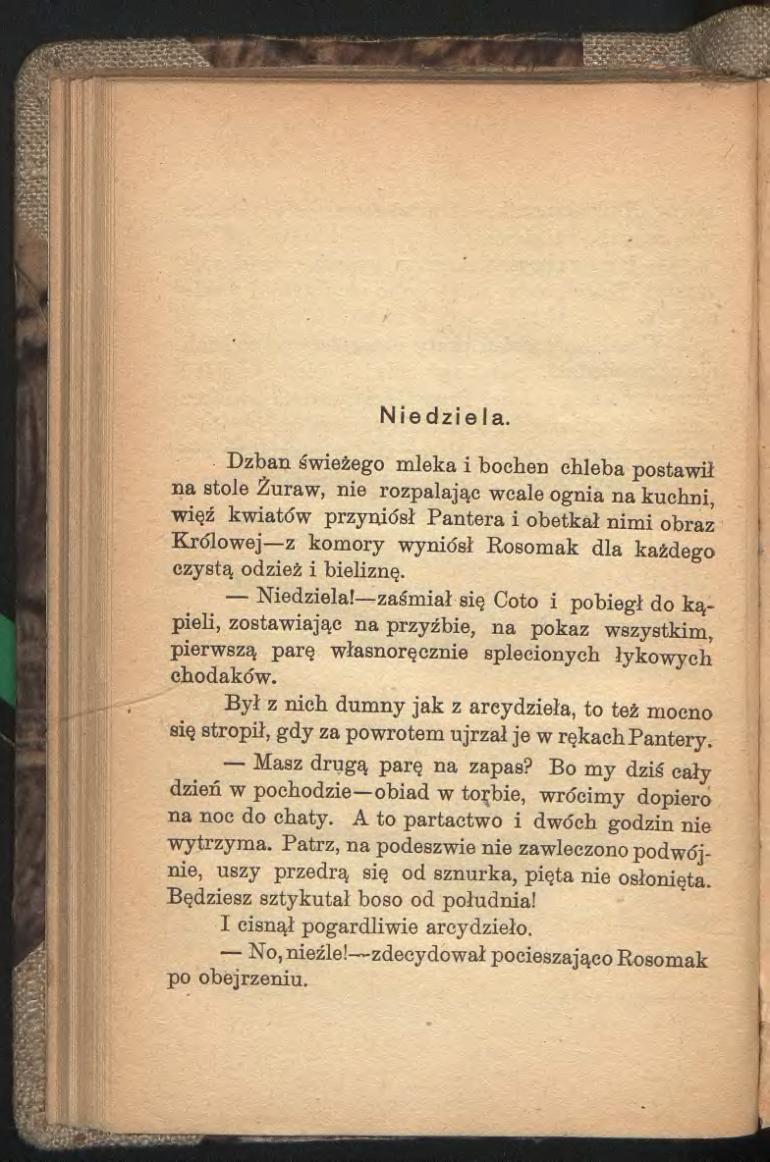 Niedziela.

Dzban świeżego mleka i bochen chleba postawił na stole Żuraw, nie rozpalając wcale ognia na kuchni, więź kwiatów przyniósł Pantera i obetkał nimi obraz Królowej—z komory wyniósł Rosomak dla każdego czystą odzież i bieliznę.

— Niedziela!—zaśmiał się Coto i pobiegł do kąpieli, zostawiając na przyźbie, na pokaz wszystkim, pierwszą parę własnoręcznie splecionych łykowych chodaków.

Był z nich dumny jak z arcydzieła, to też mocno się stropił, gdy za powrotem ujrzał je w rękach Pantery.

— Masz drugą parę na zapas? Bo my dziś cały dzień w pochodzie—obiad w torbie, wrócimy dopiero na noc do chaty. A to partactwo i dwóch godzin nie wytrzyma. Patrz, na podeszwie nie zawleczono podwójnie, uszy przedrą się od sznurka, pięta nie osłonięta. Będziesz sztykutał boso od południa!

I cisnął pogardliwie arcydzieło.

— No, nieźle!—zdecydował pocieszająco Rosomak po obejrzeniu.